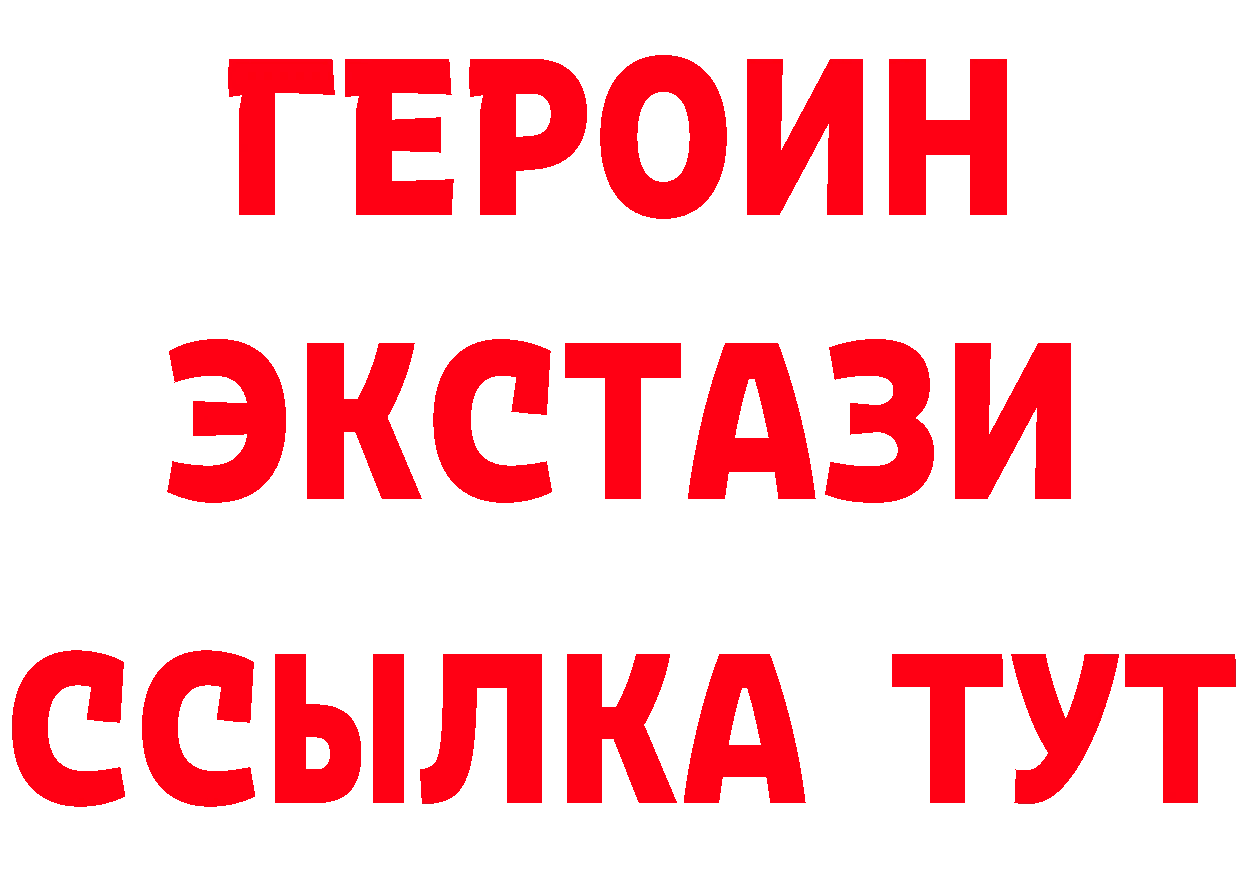 ГЕРОИН ЭКСТАЗИ ССЫЛКА ТУТ